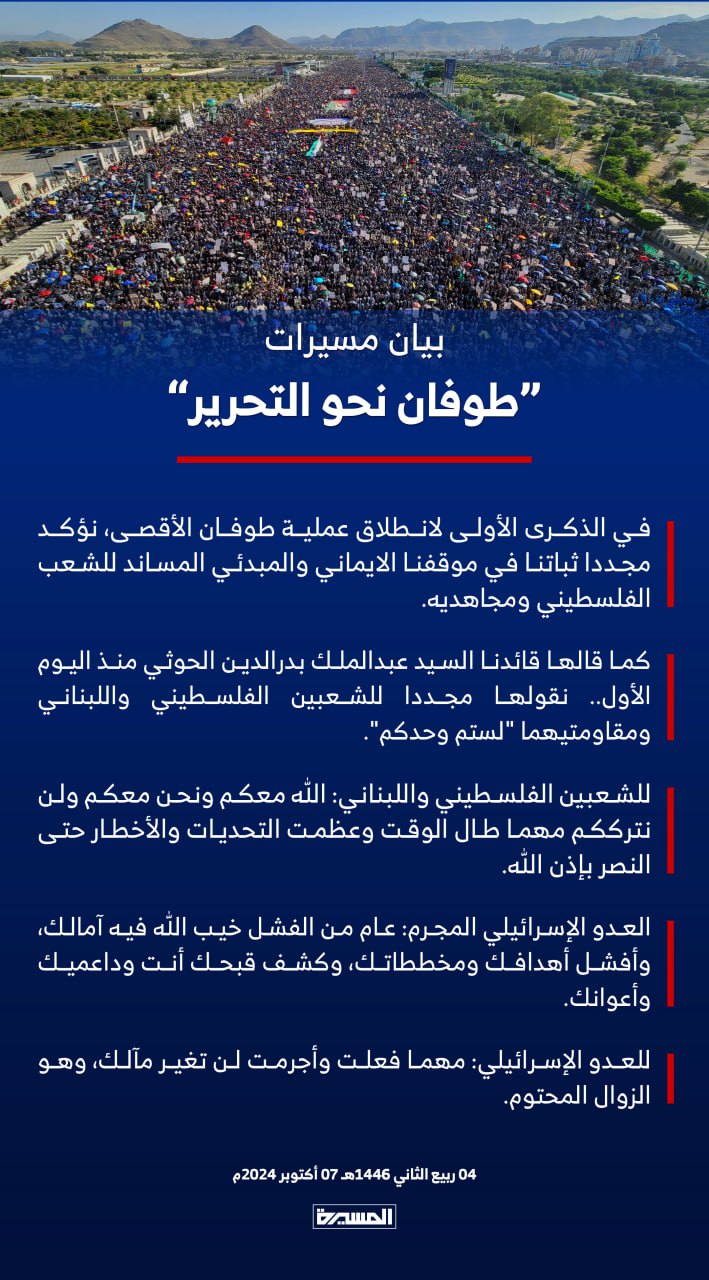 بيان مسيرات
"طوفان نحو التحرير"

في الذكرى الأولى لانطلاق عملية طوفان الأقصى، نؤكد مجددا ثباتنا في موقفنا الايماني والمبدئي المساند للشعب الفلسطيني ومجاهديه.

كما قالها قائدنا السيد عبدالملك بدرالدين الحوثي منذ اليوم الأول.. نقولها مجددا للشعبين الفلسطيني واللبناني ومقاومتيهما "لستم وحدكم".

للشعبين الفلسطيني واللبناني: الله معكم ونحن معكم ولن نترككم مهما طال الوقت وعظمت التحديات والأخطار حتى النصر بإذن الله.

العدو الإسرائيلي المجرم: عام من الفشل خيب الله فيه آمالك، وأفشل أهدافك ومخططاتك، وكشف قبحك أنت وداعميك وأعوانك.

للعدو الإسرائيلي: مهما فعلت وأجرمت لن تغير مآلك، وهو الزوال المحتوم.

04 ربيع الثاني 1446هـ 07 أكتوبر 2024م

المسيرة